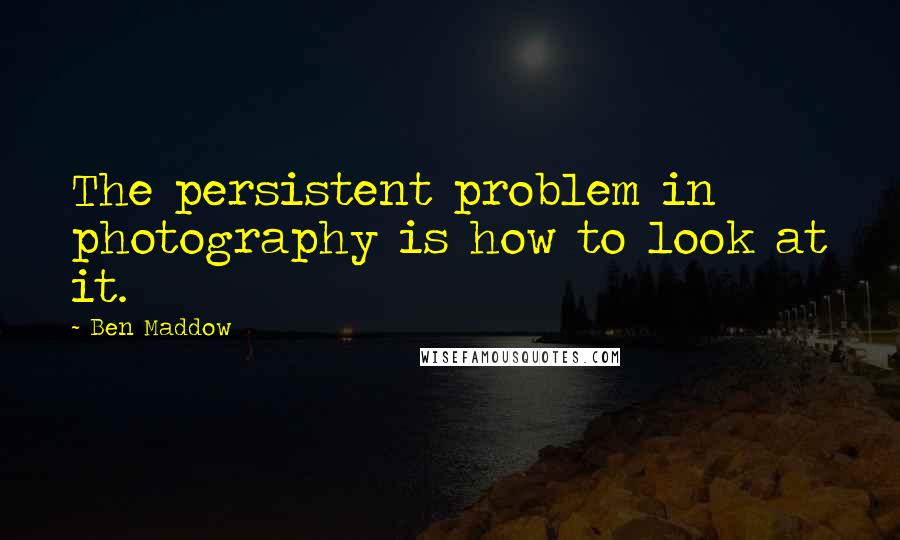 The persistent problem in photography is how to look at it.

- Ben Maddow

WISEFAMOUSQUOTES.COM